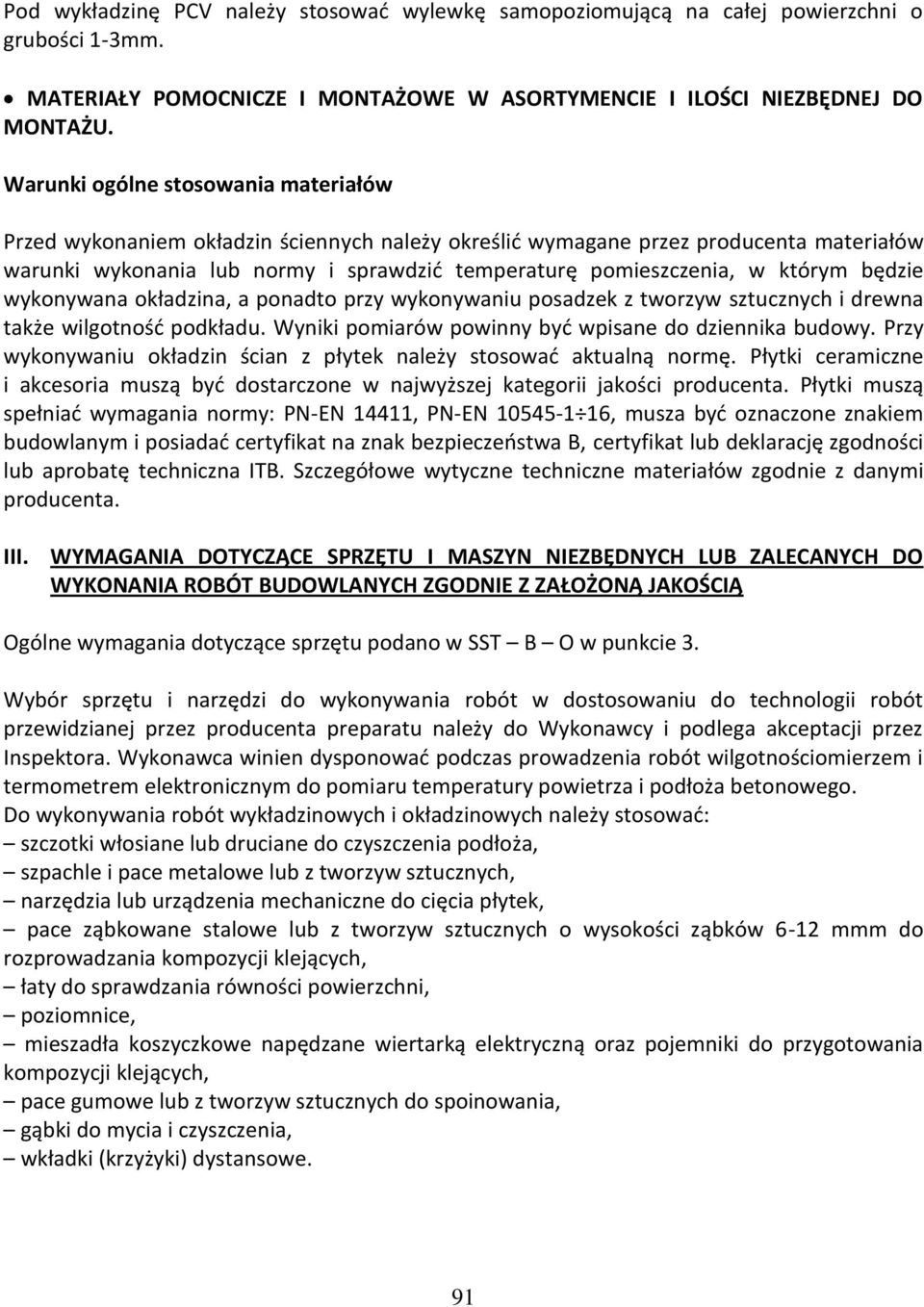 Pod wykładzinę PCV należy stosować wylewkę samopoziomującą na całej powierzchni o grubości 1-3mm.

• MATERIAŁY POMOCNICZE I MONTAŻOWE W ASORTYMENCIE I ILOŚCI NIEZBĘDNEJ DO MONTAŻU.

Warunki ogólne stosowania materiałów

Przed wykonaniem okładzin ściennych należy określić wymagane przez producenta materiałów warunki wykonania lub normy i sprawdzić temperaturę pomieszczenia, w którym będzie wykonywana okładzina, a ponadto przy wykonywaniu posadzek z tworzyw sztucznych i drewna także wilgotność podkładu. Wyniki pomiarów powinny być wpisane do dziennika budowy. Przy wykonywaniu okładzin ścian z płytek należy stosować aktualną normę. Płytki ceramiczne i akcesoria muszą być dostarczone w najwyższej kategorii jakości producenta. Płytki muszą spełniać wymagania normy: PN-EN 14411, PN-EN 10545-1÷16, musza być oznaczone znakiem budowlanym i posiadać certyfikat na znak bezpieczeństwa B, certyfikat lub deklarację zgodności lub aprobatę techniczna ITB. Szczegółowe wytyczne techniczne materiałów zgodnie z danymi producenta.

III. WYMAGANIA DOTYCZĄCE SPRZĘTU I MASZYN NIEZBĘDNYCH LUB ZALECANYCH DO WYKONANIA ROBÓT BUDOWLANYCH ZGODNIE Z ZAŁOŻONĄ JAKOŚCIĄ

Ogólne wymagania dotyczące sprzętu podano w SST – B – O w punkcie 3.

Wybór sprzętu i narzędzi do wykonywania robót w dostosowaniu do technologii robót przewidzianej przez producenta preparatu należy do Wykonawcy i podlega akceptacji przez Inspektora. Wykonawca winien dysponować podczas prowadzenia robót wilgotnościomierzem i termometrem elektronicznym do pomiaru temperatury powietrza i podłoża betonowego.
Do wykonywania robót wykładzinowych i okładzinowych należy stosować:
– szczotki włosiane lub druciane do czyszczenia podłoża,
– szpachle i pace metalowe lub z tworzyw sztucznych,
– narzędzia lub urządzenia mechaniczne do cięcia płytek,
– pace ząbkowane stalowe lub z tworzyw sztucznych o wysokości ząbków 6-12 mmm do rozprowadzania kompozycji klejących,
– łaty do sprawdzania równości powierzchni,
– poziomnice,
– mieszadła koszyczkowe napędzane wiertarką elektryczną oraz pojemniki do przygotowania kompozycji klejących,
– pace gumowe lub z tworzyw sztucznych do spoinowania,
– gąbki do mycia i czyszczenia,
– wkładki (krzyżyki) dystansowe.

91